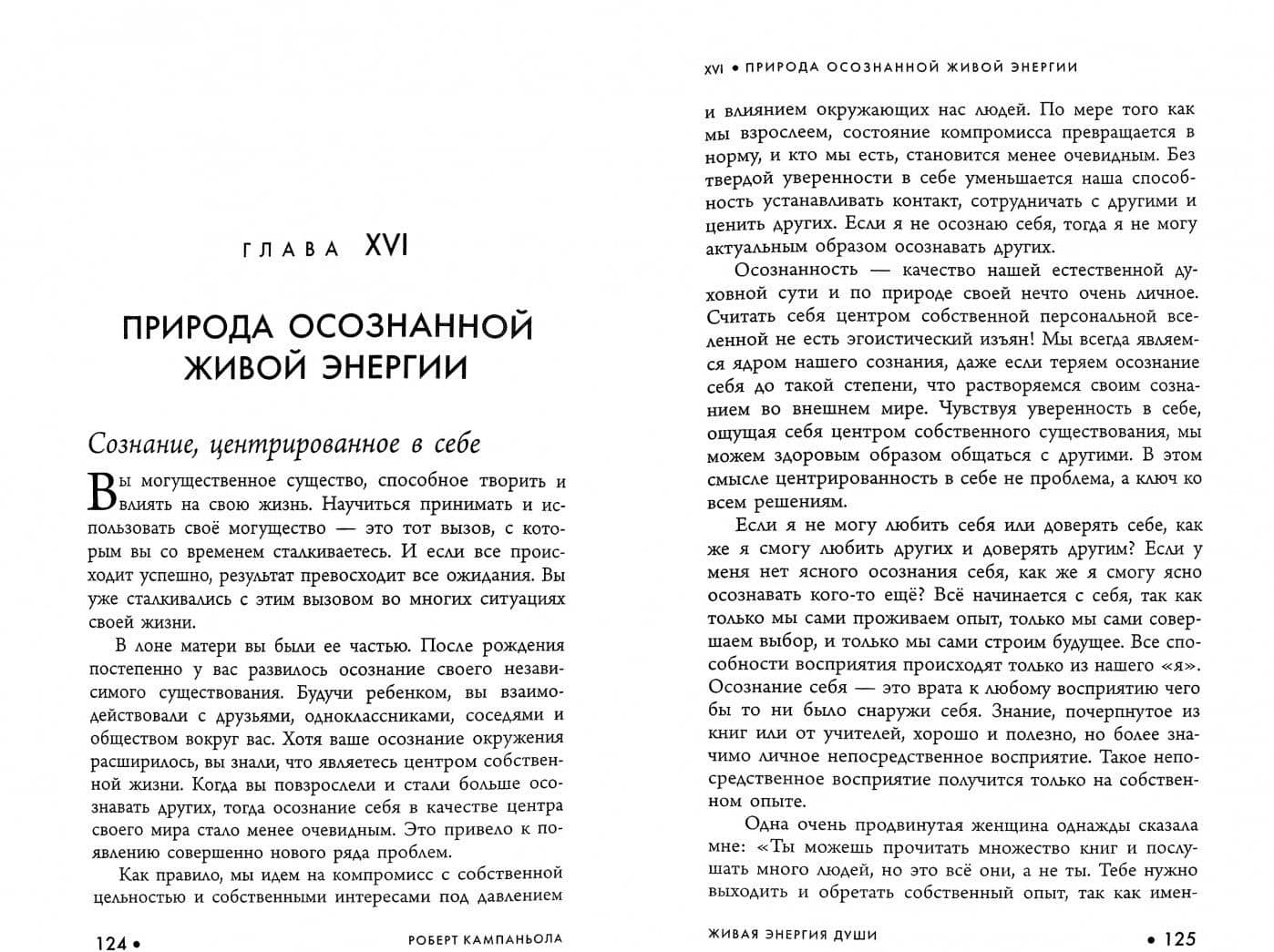 ГЛАВА XVI

ПРИРОДА ОСОЗНАННОЙ ЖИВОЙ ЭНЕРГИИ

Сознание, центрированное в себе

Вы могущественное существо, способное творить и влиять на свою жизнь. Научиться принимать и использовать своё могущество — это тот вызов, с которым вы со временем сталкиваетесь. И если все происходит успешно, результат превосходит все ожидания. Вы уже сталкивались с этим вызовом во многих ситуациях своей жизни.

В лоне матери вы были ее частью. После рождения постепенно у вас развилось осознание своего независимого существования. Будучи ребенком, вы взаимодействовали с друзьями, одноклассниками, соседями и обществом вокруг вас. Хотя ваше осознание окружения расширилось, вы знали, что являетесь центром собственной жизни. Когда вы повзрослели и стали больше осознавать других, тогда осознание себя в качестве центра своего мира стало менее очевидным. Это привело к появлению совершенно нового ряда проблем.

Как правило, мы идем на компромисс с собственной цельностью и собственными интересами под давлением

124 • РОБЕРТ КАМПАНЬОЛА

XVI • ПРИРОДА ОСОЗНАННОЙ ЖИВОЙ ЭНЕРГИИ

и влиянием окружающих нас людей. По мере того как мы взрослеем, состояние компромисса превращается в норму, и кто мы есть, становится менее очевидным. Без твердой уверенности в себе уменьшается наша способность устанавливать контакт, сотрудничать с другими и ценить других. Если я не осознаю себя, тогда я не могу актуальным образом осознавать других.

Осознанность — качество нашей естественной духовной сути и по природе своей нечто очень личное. Считать себя центром собственной персональной вселенной не есть эгоистический изъян! Мы всегда являемся ядром нашего сознания, даже если теряем осознание себя до такой степени, что растворяемся своим сознанием во внешнем мире. Чувствуя уверенность в себе, ощущая себя центром собственного существования, мы можем здоровым образом общаться с другими. В этом смысле центрированность в себе не проблема, а ключ ко всем решениям.

Если я не могу любить себя или доверять себе, как же я смогу любить других и доверять другим? Если у меня нет ясного осознания себя, как же я смогу ясно осознавать кого-то ещё? Всё начинается с себя, так как только мы сами проживаем опыт, только мы сами совершаем выбор, и только мы сами строим будущее. Все способности восприятия происходят только из нашего «я». Осознание себя — это врата к любому восприятию чего бы то ни было снаружи себя. Знание, почерпнутое из книг или от учителей, хорошо и полезно, но более значимо личное непосредственное восприятие. Такое непосредственное восприятие получится только на собственном опыте.

Одна очень продвинутая женщина однажды сказала мне: «Ты можешь прочитать множество книг и послушать много людей, но это всё они, а не ты. Тебе нужно выходить и обретать собственный опыт, так как имен-

ЖИВАЯ ЭНЕРГИЯ ДУШИ • 125